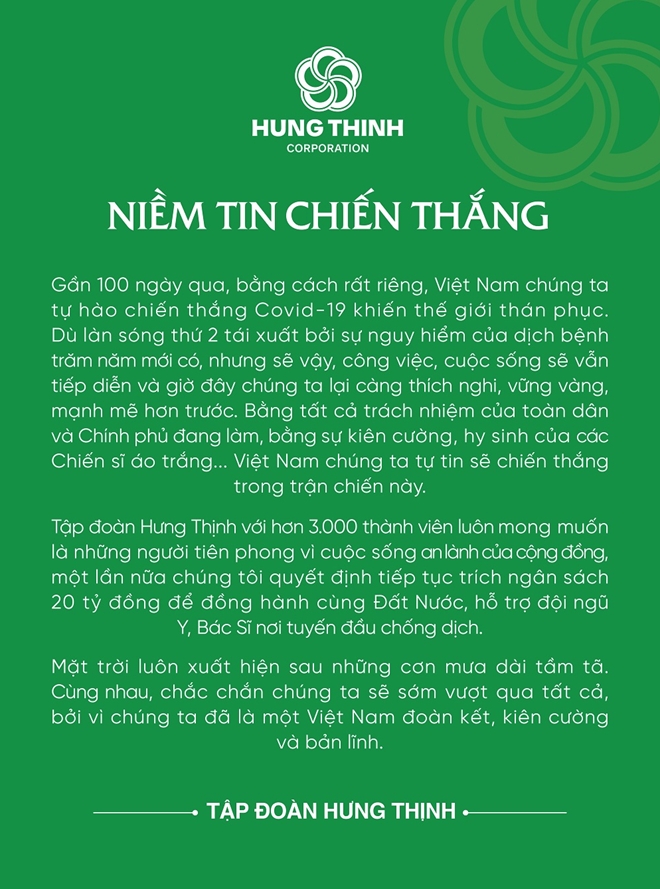 HUNG THINH
CORPORATION

NIỀM TIN CHIẾN THẮNG

Gần 100 ngày qua, bằng cách rất riêng, Việt Nam chúng ta tự hào chiến thắng Covid-19 khiến thế giới thán phục. Dù làn sóng thứ 2 tái xuất bởi sự nguy hiểm của dịch bệnh trăm năm mới có, nhưng sẽ vậy, công việc, cuộc sống sẽ vẫn tiếp diễn và giờ đây chúng ta lại càng thích nghi, vững vàng, mạnh mẽ hơn trước. Bằng tất cả trách nhiệm của toàn dân và Chính phủ đang làm, bằng sự kiên cường, hy sinh của các Chiến sĩ áo trắng... Việt Nam chúng ta tự tin sẽ chiến thắng trong trận chiến này.

Tập đoàn Hưng Thịnh với hơn 3.000 thành viên luôn mong muốn là những người tiên phong vì cuộc sống an lành của cộng đồng, một lần nữa chúng tôi quyết định tiếp tục trích ngân sách 20 tỷ đồng để đồng hành cùng Đất Nước, hỗ trợ đội ngũ Y, Bác Sĩ nơi tuyến đầu chống dịch.

Mặt trời luôn xuất hiện sau những cơn mưa dài tầm tã. Cùng nhau, chắc chắn chúng ta sẽ sớm vượt qua tất cả, bởi vì chúng ta đã là một Việt Nam đoàn kết, kiên cường và bản lĩnh.

TẬP ĐOÀN HƯNG THỊNH